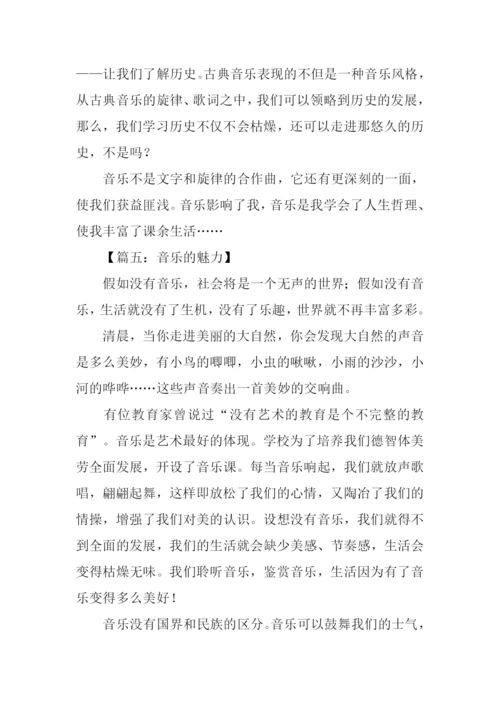 ——让我们了解历史。古典音乐表现的不但是一种音乐风格，从古典音乐的旋律、歌词之中，我们可以领略到历史的发展，那么，我们学习历史不仅不会枯燥，还可以走进那悠久的历史，不是吗？

音乐不是文字和旋律的合作曲，它还有更深刻的一面，使我们获益匪浅。音乐影响了我，音乐是我学会了人生哲理、使我丰富了课余生活……

【篇五：音乐的魅力】

假如没有音乐，社会将是一个无声的世界；假如没有音乐，生活就没有了生机，没有了乐趣，世界就不再丰富多彩。

清晨，当你走进美丽的大自然，你会发现大自然的声音是多么美妙，有小鸟的唧唧，小虫的啾啾，小雨的沙沙，小河的哗哗……这些声音奏出一首美妙的交响曲。

有位教育家曾说过“没有艺术的教育是个不完整的教育”。音乐是艺术最好的体现。学校为了培养我们德智体美劳全面发展，开设了音乐课。每当音乐响起，我们就放声歌唱，翩翩起舞，这样即放松了我们的心情，又陶冶了我们的情操，增强了我们对美的认识。设想没有音乐，我们就得不到全面的发展，我们的生活就会缺少美感、节奏感，生活会变得枯燥无味。我们聆听音乐，鉴赏音乐，生活因为有了音乐变得多么美好！

音乐没有国界和民族的区分。音乐可以鼓舞我们的士气，